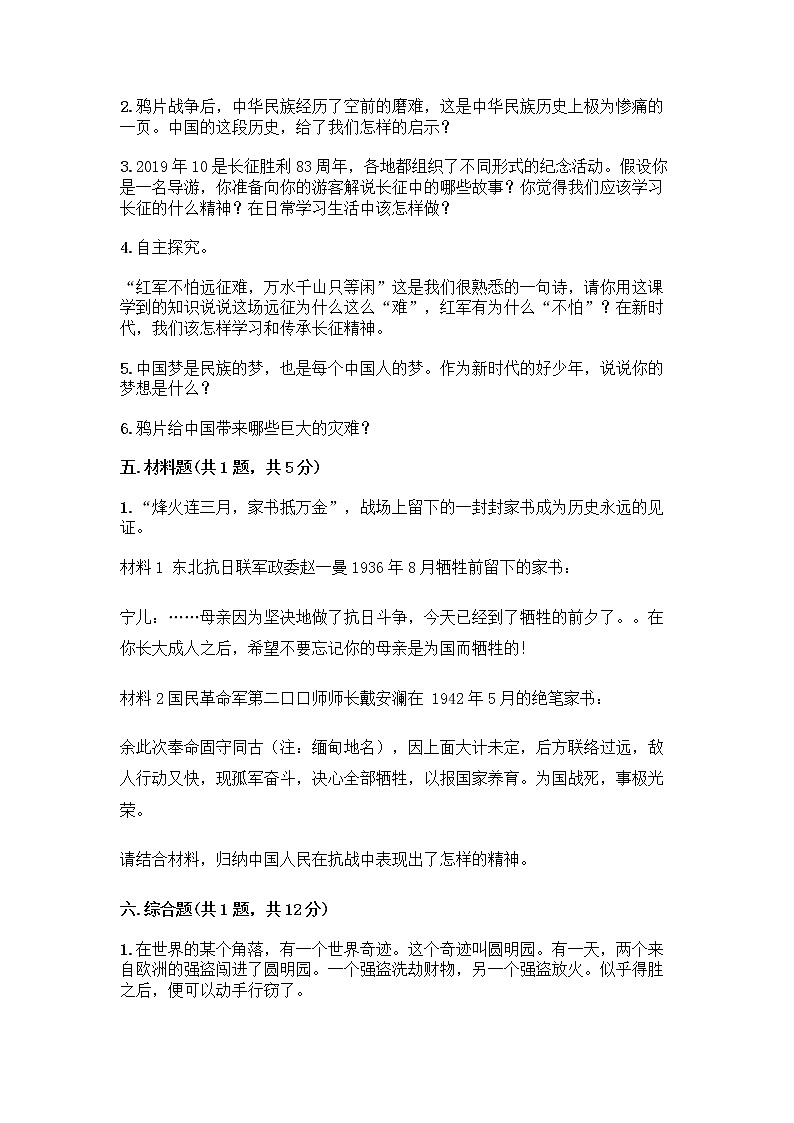 2.鸦片战争后，中华民族经历了空前的磨难，这是中华民族历史上极为惨痛的一页。中国的这段历史，给了我们怎样的启示？

3.2019年10是长征胜利83周年，各地都组织了不同形式的纪念活动。假设你是一名导游，你准备向你的游客解说长征中的哪些故事？你觉得我们应该学习长征的什么精神？在日常学习生活中该怎样做？

4.自主探究。

“红军不怕远征难，万水千山只等闲”这是我们很熟悉的一句诗，请你用这课学到的知识说说这场远征为什么这么“难”，红军有为什么“不怕”？在新时代，我们该怎样学习和传承长征精神。

5.中国梦是民族的梦，也是每个中国人的梦。作为新时代的好少年，说说你的梦想是什么？

6.鸦片给中国带来哪些巨大的灾难？

五.材料题(共1题，共5分)

1.“烽火连三月，家书抵万金”，战场上留下的一封封家书成为历史永远的见证。

材料1 东北抗日联军政委赵一曼1936年8月牺牲前留下的家书：

宁儿：……母亲因为坚决地做了抗日斗争，今天已经到了牺牲的前夕了。。在你长大成人之后，希望不要忘记你的母亲是为国而牺牲的!

材料2国民革命军第二口口师师长戴安澜在 1942年5月的绝笔家书：

余此次奉命固守同古（注：缅甸地名），因上面大计未定，后方联络过远，敌人行动又快，现孤军奋斗，决心全部牺牲，以报国家养育。为国战死，事极光荣。

请结合材料，归纳中国人民在抗战中表现出了怎样的精神。

六.综合题(共1题，共12分)

1.在世界的某个角落，有一个世界奇迹。这个奇迹叫圆明园。有一天，两个来自欧洲的强盗闯进了圆明园。一个强盗洗劫财物，另一个强盗放火。似乎得胜之后，便可以动手行窃了。